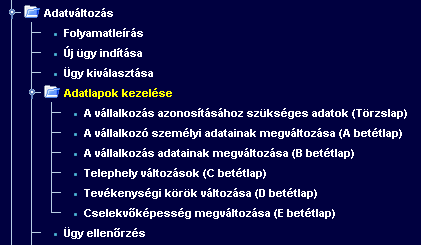 Adatváltozás

Folyamatleírás

Új ügy indítása

Ügy kiválasztása

Adatlapok kezelése

A vállalkozás azonosításához szükséges adatok (Törzslap)

A vállalkozó személyi adatainak megváltozása (A betétlap)

A vállalkozás adatainak megváltozása (B betétlap)

Telephely változások (C betétlap)

Tevékenységi körök változása (D betétlap)

Cselekvőképesség megváltozása (E betétlap)

Ügy ellenőrzés